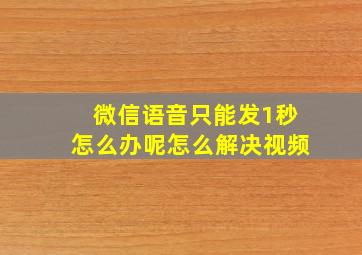 微信语音只能发1秒
怎么办呢怎么解决视频